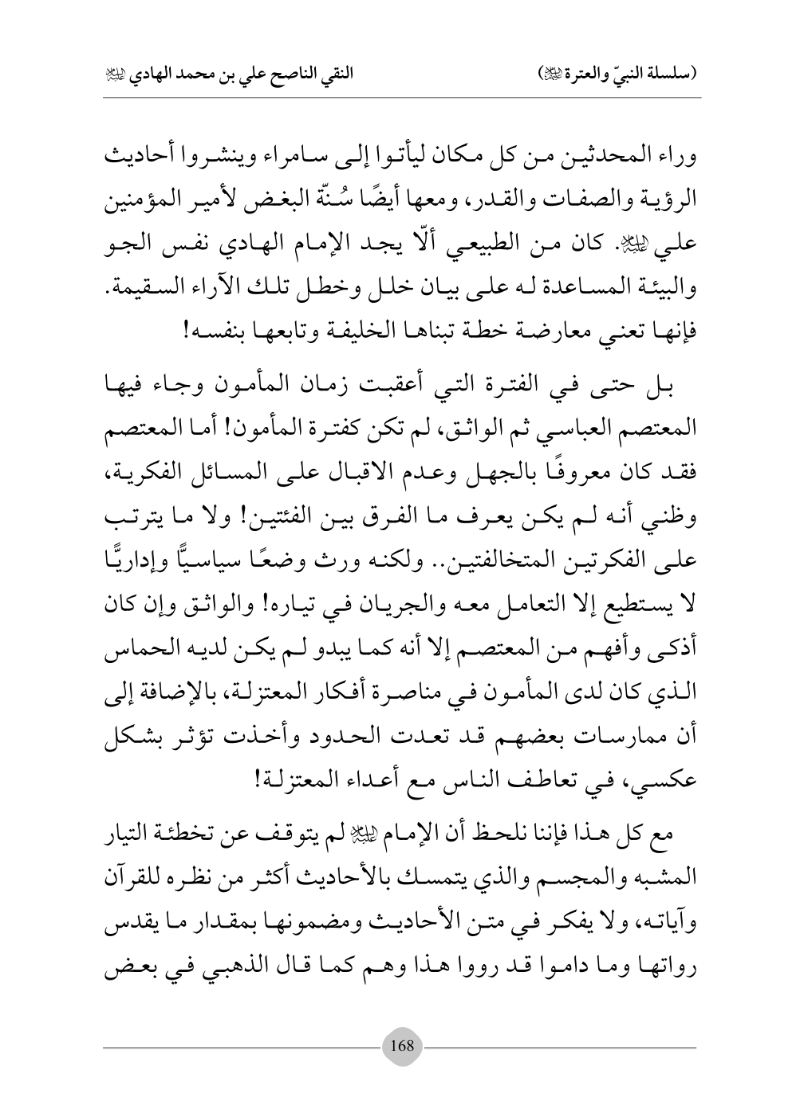 (سلسلة النبيّ والعترة ﷺ)　　　　النقي الناصح علي بن محمد الهادي ﷺ

وراء المحدثين من كل مكان ليأتوا إلى سامراء وينشروا أحاديث الرؤية والصفات والقدر، ومعها أيضًا سُنّة البغض لأمير المؤمنين علي ﷺ. كان من الطبيعي ألّا يجد الإمام الهادي نفس الجو والبيئة المساعدة له على بيان خلل وخطل تلك الآراء السقيمة. فإنها تعني معارضة خطة تبناها الخليفة وتابعها بنفسه!

بل حتى في الفترة التي أعقبت زمان المأمون وجاء فيها المعتصم العباسي ثم الواثق، لم تكن كفترة المأمون! أما المعتصم فقد كان معروفًا بالجهل وعدم الاقبال على المسائل الفكرية، وظني أنه لم يكن يعرف ما الفرق بين الفئتين! ولا ما يترتب على الفكرتين المتخالفتين.. ولكنه ورث وضعًا سياسيًّا وإداريًّا لا يستطيع إلا التعامل معه والجريان في تياره! والواثق وإن كان أذكى وأفهم من المعتصم إلا أنه كما يبدو لم يكن لديه الحماس الذي كان لدى المأمون في مناصرة أفكار المعتزلة، بالإضافة إلى أن ممارسات بعضهم قد تعدت الحدود وأخذت تؤثر بشكل عكسي، في تعاطف الناس مع أعداء المعتزلة!

مع كل هذا فإننا نلحظ أن الإمام ﷺ لم يتوقف عن تخطئة التيار المشبه والمجسم والذي يتمسك بالأحاديث أكثر من نظره للقرآن وآياته، ولا يفكر في متن الأحاديث ومضمونها بمقدار ما يقدس رواتها وما داموا قد رووا هذا وهم كما قال الذهبي في بعض

168